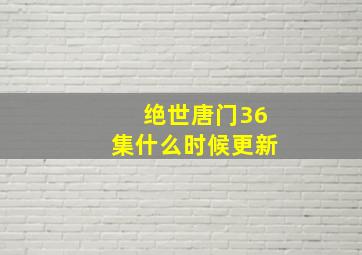 绝世唐门36集什么时候更新